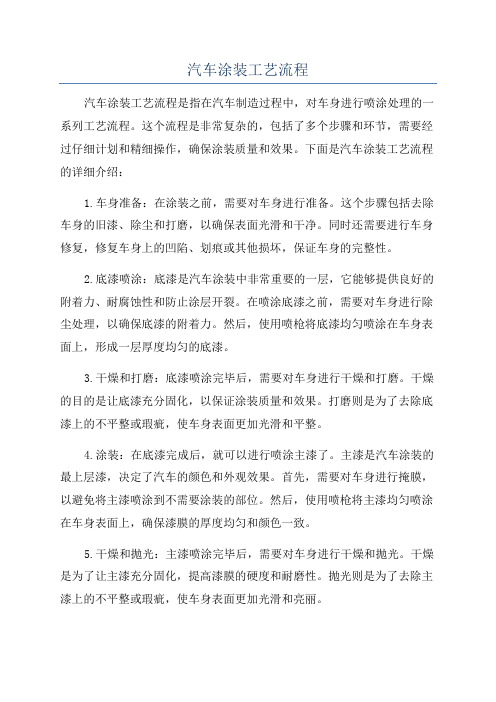 汽车涂装工艺流程

汽车涂装工艺流程是指在汽车制造过程中，对车身进行喷涂处理的一系列工艺流程。这个流程是非常复杂的，包括了多个步骤和环节，需要经过仔细计划和精细操作，确保涂装质量和效果。下面是汽车涂装工艺流程的详细介绍：

1.车身准备：在涂装之前，需要对车身进行准备。这个步骤包括去除车身的旧漆、除尘和打磨，以确保表面光滑和干净。同时还需要进行车身修复，修复车身上的凹陷、划痕或其他损坏，保证车身的完整性。

2.底漆喷涂：底漆是汽车涂装中非常重要的一层，它能够提供良好的附着力、耐腐蚀性和防止涂层开裂。在喷涂底漆之前，需要对车身进行除尘处理，以确保底漆的附着力。然后，使用喷枪将底漆均匀喷涂在车身表面上，形成一层厚度均匀的底漆。

3.干燥和打磨：底漆喷涂完毕后，需要对车身进行干燥和打磨。干燥的目的是让底漆充分固化，以保证涂装质量和效果。打磨则是为了去除底漆上的不平整或瑕疵，使车身表面更加光滑和平整。

4.涂装：在底漆完成后，就可以进行喷涂主漆了。主漆是汽车涂装的最上层漆，决定了汽车的颜色和外观效果。首先，需要对车身进行掩膜，以避免将主漆喷涂到不需要涂装的部位。然后，使用喷枪将主漆均匀喷涂在车身表面上，确保漆膜的厚度均匀和颜色一致。

5.干燥和抛光：主漆喷涂完毕后，需要对车身进行干燥和抛光。干燥是为了让主漆充分固化，提高漆膜的硬度和耐磨性。抛光则是为了去除主漆上的不平整或瑕疵，使车身表面更加光滑和亮丽。